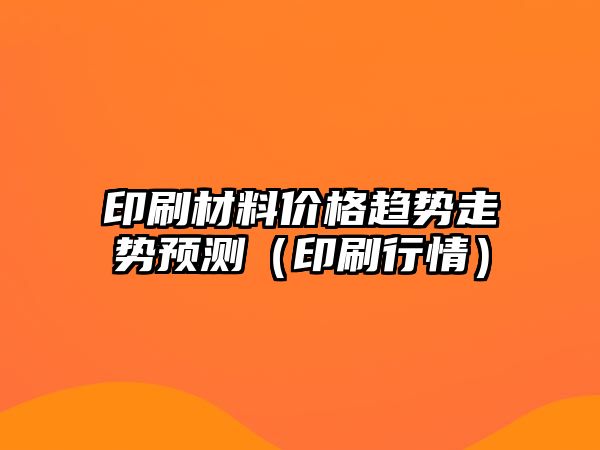 印刷材料价格趋势走势预测（印刷行情）